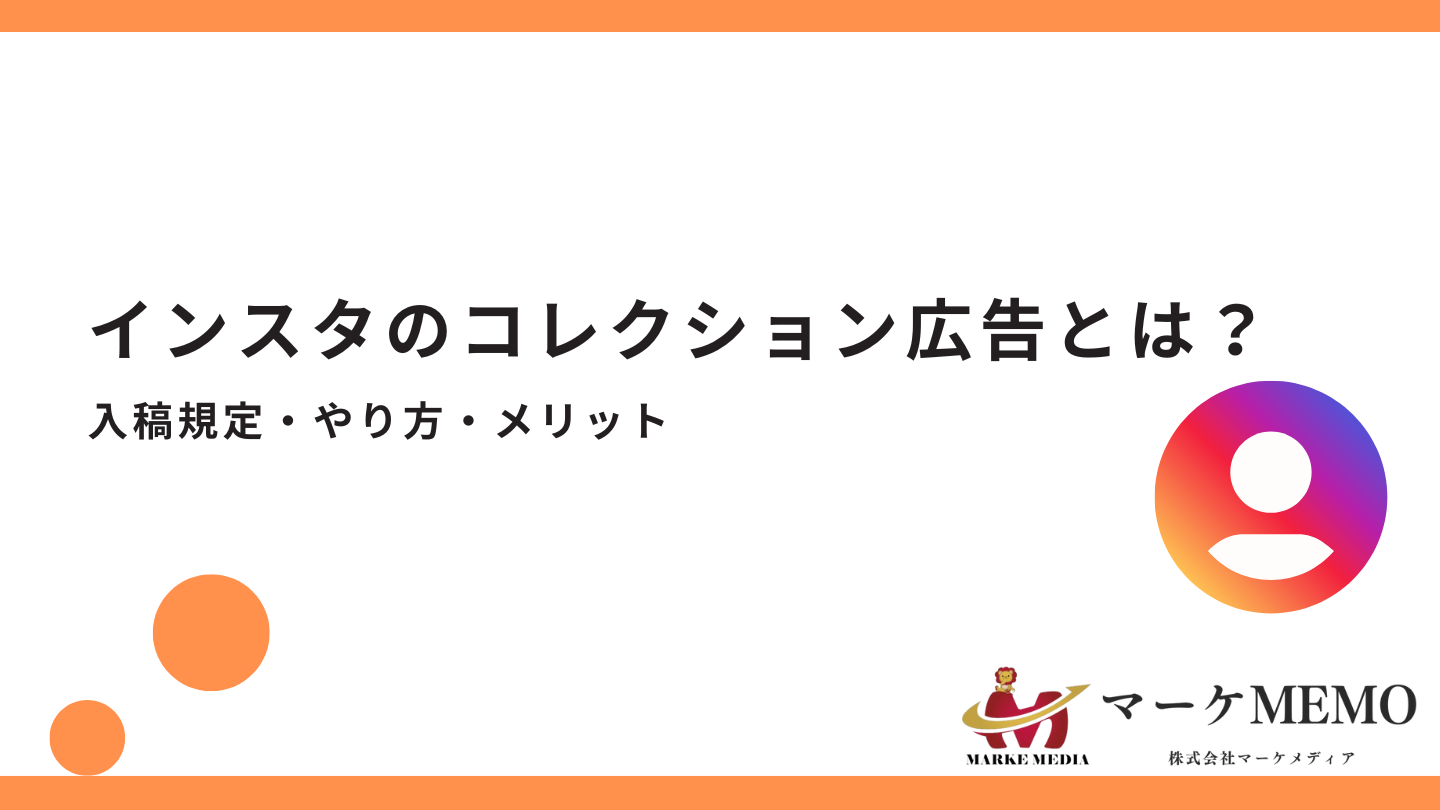 インスタのコレクション広告とは？

入稿規定・やり方・メリット

MARKE MEDIA

マーケMEMO

株式会社マーケメディア